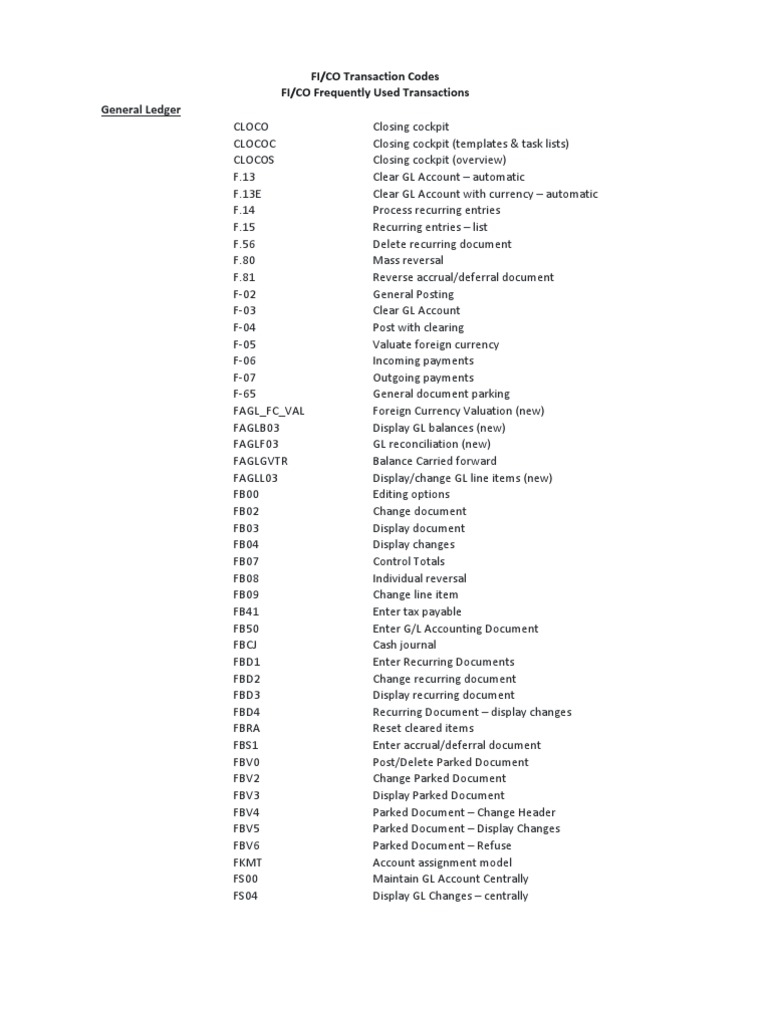 FI/CO Transaction Codes
FI/CO Frequently Used Transactions

General Ledger

| | |
|---|---|
| CLOCO | Closing cockpit |
| CLOCOC | Closing cockpit (templates & task lists) |
| CLOCOS | Closing cockpit (overview) |
| F.13 | Clear GL Account – automatic |
| F.13E | Clear GL Account with currency – automatic |
| F.14 | Process recurring entries |
| F.15 | Recurring entries – list |
| F.56 | Delete recurring document |
| F.80 | Mass reversal |
| F.81 | Reverse accrual/deferral document |
| F-02 | General Posting |
| F-03 | Clear GL Account |
| F-04 | Post with clearing |
| F-05 | Valuate foreign currency |
| F-06 | Incoming payments |
| F-07 | Outgoing payments |
| F-65 | General document parking |
| FAGL_FC_VAL | Foreign Currency Valuation (new) |
| FAGLB03 | Display GL balances (new) |
| FAGLF03 | GL reconciliation (new) |
| FAGLGVTR | Balance Carried forward |
| FAGLL03 | Display/change GL line items (new) |
| FB00 | Editing options |
| FB02 | Change document |
| FB03 | Display document |
| FB04 | Display changes |
| FB07 | Control Totals |
| FB08 | Individual reversal |
| FB09 | Change line item |
| FB41 | Enter tax payable |
| FB50 | Enter G/L Accounting Document |
| FBCJ | Cash journal |
| FBD1 | Enter Recurring Documents |
| FBD2 | Change recurring document |
| FBD3 | Display recurring document |
| FBD4 | Recurring Document – display changes |
| FBRA | Reset cleared items |
| FBS1 | Enter accrual/deferral document |
| FBV0 | Post/Delete Parked Document |
| FBV2 | Change Parked Document |
| FBV3 | Display Parked Document |
| FBV4 | Parked Document – Change Header |
| FBV5 | Parked Document – Display Changes |
| FBV6 | Parked Document – Refuse |
| FKMT | Account assignment model |
| FS00 | Maintain GL Account Centrally |
| FS04 | Display GL Changes – centrally |